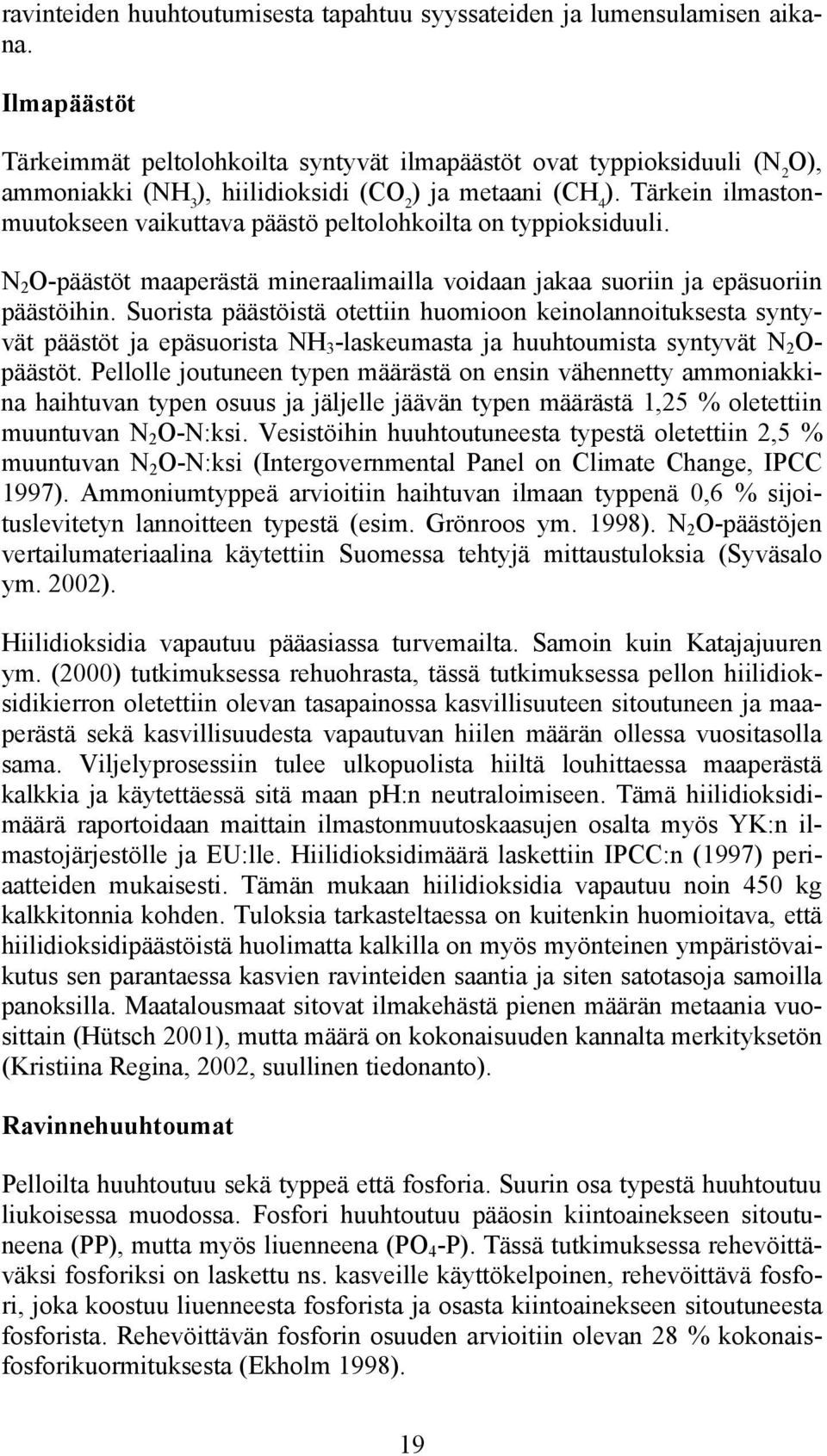 ravinteiden huuhtoutumisesta tapahtuu syyssateiden ja lumensulamisen aikana.

Ilmapäästöt

Tärkeimmät peltolohkoilta syntyvät ilmapäästöt ovat typpioksiduuli ($N_2O$), ammoniakki ($NH_3$), hiilidioksidi ($CO_2$) ja metaani ($CH_4$). Tärkein ilmastonmuutokseen vaikuttava päästö peltolohkoilta on typpioksiduuli.

$N_2O$-päästöt maaperästä mineraalimailla voidaan jakaa suoriin ja epäsuoriin päästöihin. Suorista päästöistä otettiin huomioon keinolannoituksesta syntyvät päästöt ja epäsuorista $NH_3$-laskeumasta ja huuhtoumista syntyvät $N_2O$-päästöt. Pellolle joutuneen typen määrästä on ensin vähennetty ammoniakkina haihtuvan typen osuus ja jäljelle jäävän typen määrästä 1,25 % oletettiin muuntuvan $N_2O$-N:ksi. Vesistöihin huuhtoutuneesta typestä oletettiin 2,5 % muuntuvan $N_2O$-N:ksi (Intergovernmental Panel on Climate Change, IPCC 1997). Ammoniumtyppeä arvioitiin haihtuvan ilmaan typpenä 0,6 % sijoituslevitetyn lannoitteen typestä (esim. Grönroos ym. 1998). $N_2O$-päästöjen vertailumateriaalina käytettiin Suomessa tehtyjä mittaustuloksia (Syväsalo ym. 2002).

Hiilidioksidia vapautuu pääasiassa turvemailta. Samoin kuin Katajajuuren ym. (2000) tutkimuksessa rehuohrasta, tässä tutkimuksessa pellon hiilidioksidikierron oletettiin olevan tasapainossa kasvillisuuteen sitoutuneen ja maaperästä sekä kasvillisuudesta vapautuvan hiilen määrän ollessa vuositasolla sama. Viljelyprosessiin tulee ulkopuolista hiiltä louhittaessa maaperästä kalkkia ja käytettäessä sitä maan ph:n neutraloimiseen. Tämä hiilidioksidimäärä raportoidaan maittain ilmastonmuutoskaasujen osalta myös YK:n ilmastojärjestölle ja EU:lle. Hiilidioksidimäärä laskettiin IPCC:n (1997) periaatteiden mukaisesti. Tämän mukaan hiilidioksidia vapautuu noin 450 kg kalkkitonnia kohden. Tuloksia tarkasteltaessa on kuitenkin huomioitava, että hiilidioksidipäästöistä huolimatta kalkilla on myös myönteinen ympäristövaikutus sen parantaessa kasvien ravinteiden saantia ja siten satotasoja samoilla panoksilla. Maatalousmaat sitovat ilmakehästä pienen määrän metaania vuosittain (Hütsch 2001), mutta määrä on kokonaisuuden kannalta merkityksetön (Kristiina Regina, 2002, suullinen tiedonanto).

Ravinnehuuhtoumat

Pelloilta huuhtoutuu sekä typpeä että fosforia. Suurin osa typestä huuhtoutuu liukoisessa muodossa. Fosfori huuhtoutuu pääosin kiintoainekseen sitoutuneena (PP), mutta myös liuenneena ($PO_4$-P). Tässä tutkimuksessa rehevöittäväksi fosforiksi on laskettu ns. kasveille käyttökelpoinen, rehevöittävä fosfori, joka koostuu liuenneesta fosforista ja osasta kiintoainekseen sitoutuneesta fosforista. Rehevöittävän fosforin osuuden arvioitiin olevan 28 % kokonaisfosforikuormituksesta (Ekholm 1998).

19